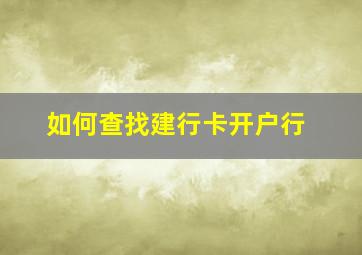 如何查找建行卡开户行